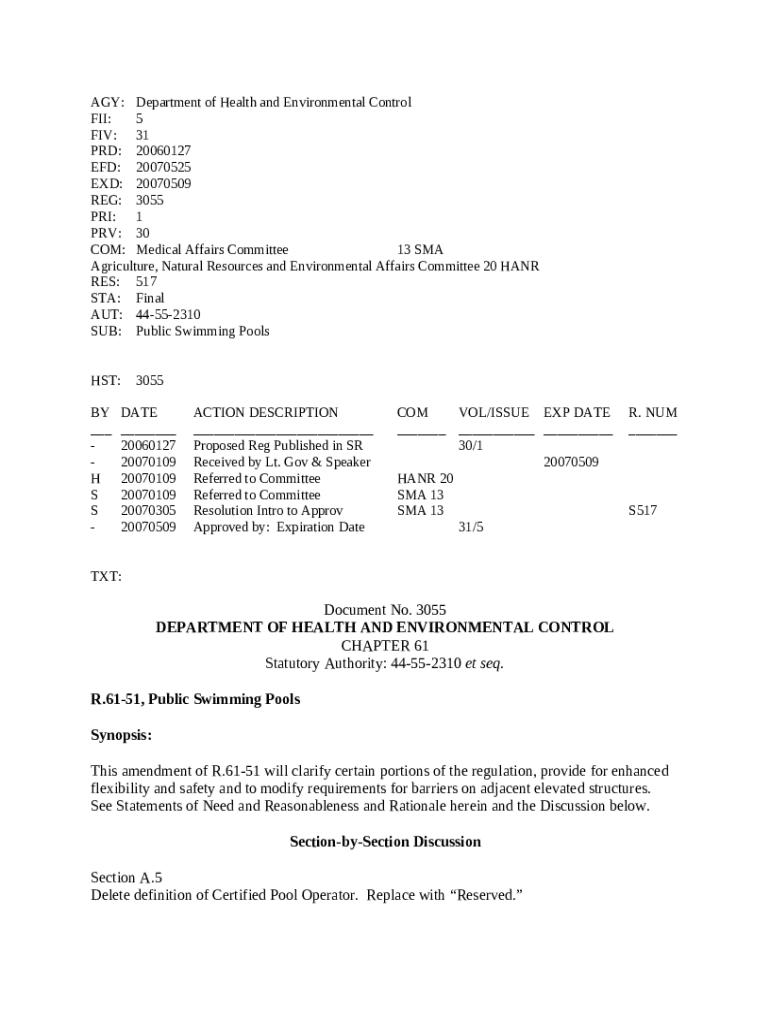 AGY: Department of Health and Environmental Control
FII: 5
FIV: 31
PRD: 20060127
EFD: 20070525
EXD: 20070509
REG: 3055
PRI: 1
PRV: 30
COM: Medical Affairs Committee 13 SMA
Agriculture, Natural Resources and Environmental Affairs Committee 20 HANR
RES: 517
STA: Final
AUT: 44-55-2310
SUB: Public Swimming Pools

HST: 3055

| BY | DATE | ACTION DESCRIPTION | COM | VOL/ISSUE | EXP DATE | R. NUM |
|---|---|---|---|---|---|---|
| - | 20060127 | Proposed Reg Published in SR | | 30/1 | | |
| - | 20070109 | Received by Lt. Gov & Speaker | | | 20070509 | |
| H | 20070109 | Referred to Committee | HANR 20 | | | |
| S | 20070109 | Referred to Committee | SMA 13 | | | |
| S | 20070305 | Resolution Intro to Approv | SMA 13 | | | S517 |
| - | 20070509 | Approved by: Expiration Date | | 31/5 | | |

TXT:

Document No. 3055
DEPARTMENT OF HEALTH AND ENVIRONMENTAL CONTROL
CHAPTER 61
Statutory Authority: 44-55-2310 et seq.

R.61-51, Public Swimming Pools

Synopsis:

This amendment of R.61-51 will clarify certain portions of the regulation, provide for enhanced flexibility and safety and to modify requirements for barriers on adjacent elevated structures. See Statements of Need and Reasonableness and Rationale herein and the Discussion below.

Section-by-Section Discussion

Section A.5
Delete definition of Certified Pool Operator. Replace with “Reserved.”